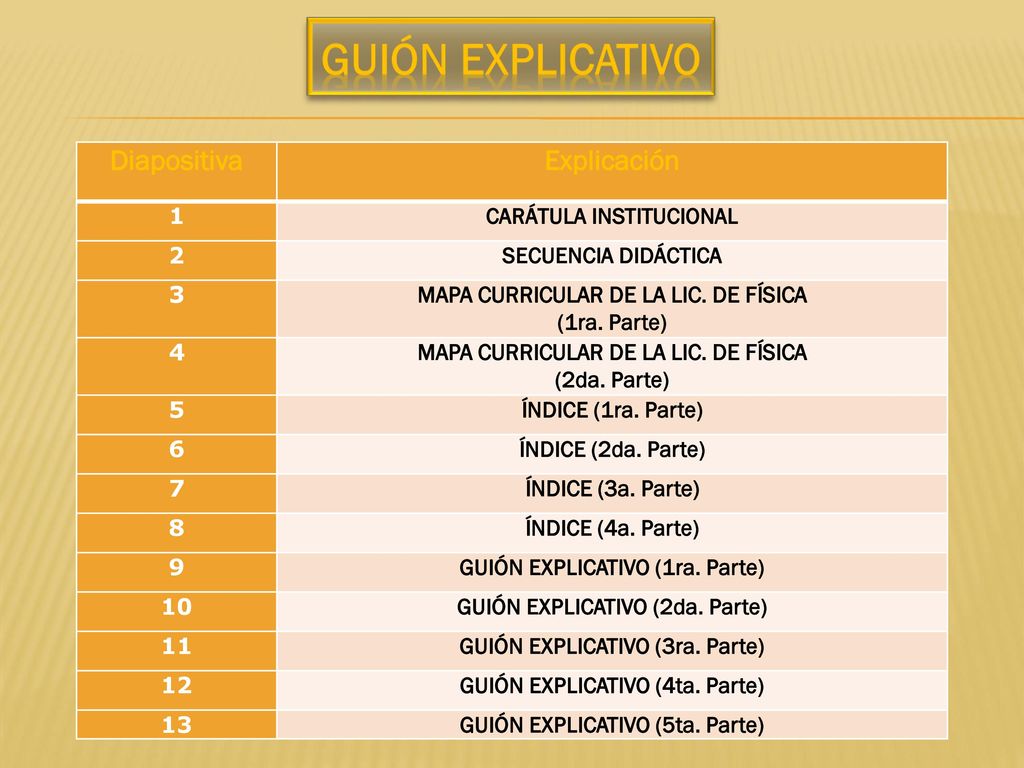 GUIÓN EXPLICATIVO

| Diapositiva | Explicación |
|---|---|
| 1 | CARÁTULA INSTITUCIONAL |
| 2 | SECUENCIA DIDÁCTICA |
| 3 | MAPA CURRICULAR DE LA LIC. DE FÍSICA (1ra. Parte) |
| 4 | MAPA CURRICULAR DE LA LIC. DE FÍSICA (2da. Parte) |
| 5 | ÍNDICE (1ra. Parte) |
| 6 | ÍNDICE (2da. Parte) |
| 7 | ÍNDICE (3a. Parte) |
| 8 | ÍNDICE (4a. Parte) |
| 9 | GUIÓN EXPLICATIVO (1ra. Parte) |
| 10 | GUIÓN EXPLICATIVO (2da. Parte) |
| 11 | GUIÓN EXPLICATIVO (3ra. Parte) |
| 12 | GUIÓN EXPLICATIVO (4ta. Parte) |
| 13 | GUIÓN EXPLICATIVO (5ta. Parte) |